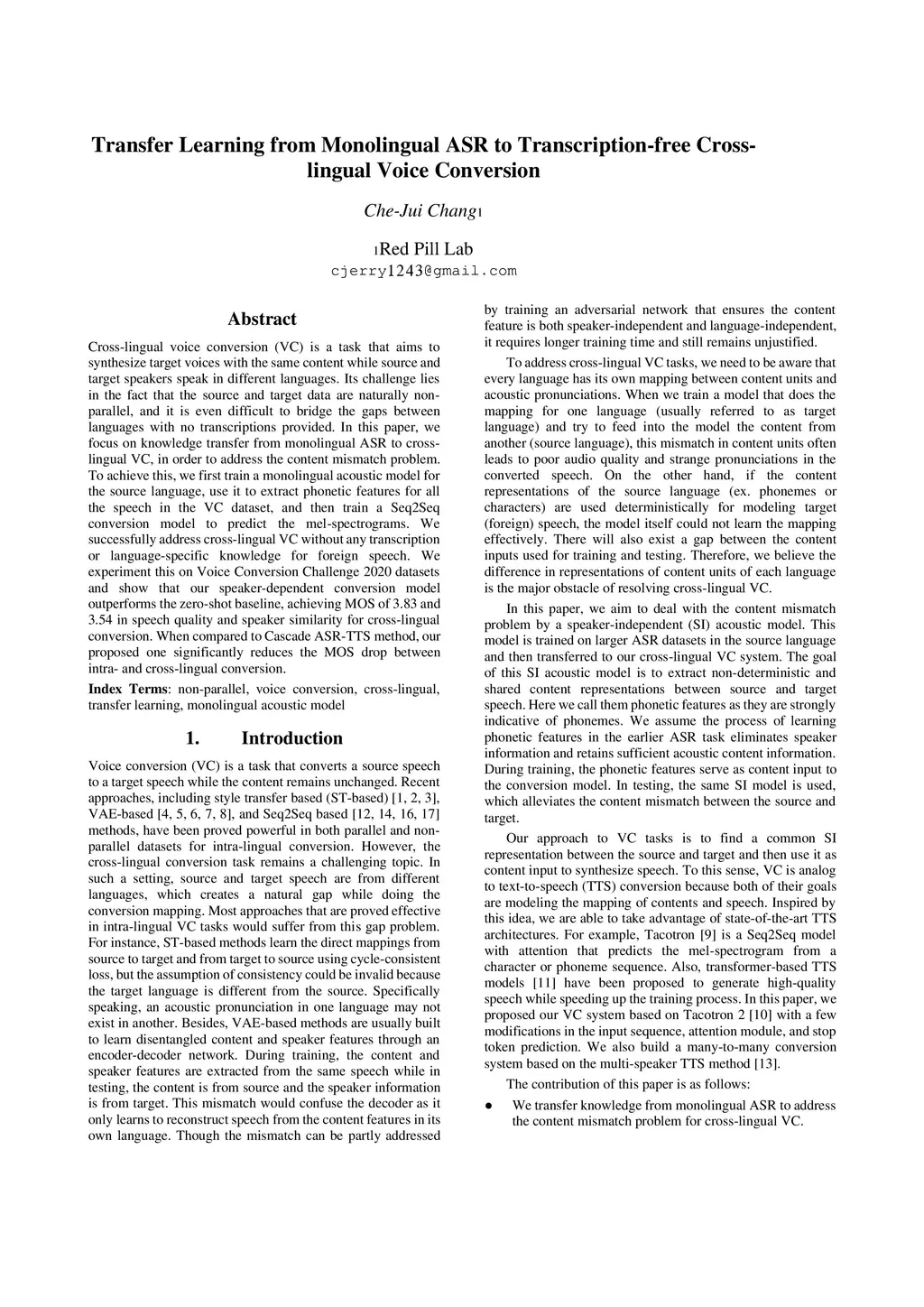 Transfer Learning from Monolingual ASR to Transcription-free Cross-lingual Voice Conversion

Che-Jui Chang1

1Red Pill Lab
cjerry1243@gmail.com

Abstract

Cross-lingual voice conversion (VC) is a task that aims to synthesize target voices with the same content while source and target speakers speak in different languages. Its challenge lies in the fact that the source and target data are naturally non-parallel, and it is even difficult to bridge the gaps between languages with no transcriptions provided. In this paper, we focus on knowledge transfer from monolingual ASR to cross-lingual VC, in order to address the content mismatch problem. To achieve this, we first train a monolingual acoustic model for the source language, use it to extract phonetic features for all the speech in the VC dataset, and then train a Seq2Seq conversion model to predict the mel-spectrograms. We successfully address cross-lingual VC without any transcription or language-specific knowledge for foreign speech. We experiment this on Voice Conversion Challenge 2020 datasets and show that our speaker-dependent conversion model outperforms the zero-shot baseline, achieving MOS of 3.83 and 3.54 in speech quality and speaker similarity for cross-lingual conversion. When compared to Cascade ASR-TTS method, our proposed one significantly reduces the MOS drop between intra- and cross-lingual conversion.

Index Terms: non-parallel, voice conversion, cross-lingual, transfer learning, monolingual acoustic model

1. Introduction

Voice conversion (VC) is a task that converts a source speech to a target speech while the content remains unchanged. Recent approaches, including style transfer based (ST-based) [1, 2, 3], VAE-based [4, 5, 6, 7, 8], and Seq2Seq based [12, 14, 16, 17] methods, have been proved powerful in both parallel and non-parallel datasets for intra-lingual conversion. However, the cross-lingual conversion task remains a challenging topic. In such a setting, source and target speech are from different languages, which creates a natural gap while doing the conversion mapping. Most approaches that are proved effective in intra-lingual VC tasks would suffer from this gap problem. For instance, ST-based methods learn the direct mappings from source to target and from target to source using cycle-consistent loss, but the assumption of consistency could be invalid because the target language is different from the source. Specifically speaking, an acoustic pronunciation in one language may not exist in another. Besides, VAE-based methods are usually built to learn disentangled content and speaker features through an encoder-decoder network. During training, the content and speaker features are extracted from the same speech while in testing, the content is from source and the speaker information is from target. This mismatch would confuse the decoder as it only learns to reconstruct speech from the content features in its own language. Though the mismatch can be partly addressed by training an adversarial network that ensures the content feature is both speaker-independent and language-independent, it requires longer training time and still remains unjustified.

To address cross-lingual VC tasks, we need to be aware that every language has its own mapping between content units and acoustic pronunciations. When we train a model that does the mapping for one language (usually referred to as target language) and try to feed into the model the content from another (source language), this mismatch in content units often leads to poor audio quality and strange pronunciations in the converted speech. On the other hand, if the content representations of the source language (ex. phonemes or characters) are used deterministically for modeling target (foreign) speech, the model itself could not learn the mapping effectively. There will also exist a gap between the content inputs used for training and testing. Therefore, we believe the difference in representations of content units of each language is the major obstacle of resolving cross-lingual VC.

In this paper, we aim to deal with the content mismatch problem by a speaker-independent (SI) acoustic model. This model is trained on larger ASR datasets in the source language and then transferred to our cross-lingual VC system. The goal of this SI acoustic model is to extract non-deterministic and shared content representations between source and target speech. Here we call them phonetic features as they are strongly indicative of phonemes. We assume the process of learning phonetic features in the earlier ASR task eliminates speaker information and retains sufficient acoustic content information. During training, the phonetic features serve as content input to the conversion model. In testing, the same SI model is used, which alleviates the content mismatch between the source and target.

Our approach to VC tasks is to find a common SI representation between the source and target and then use it as content input to synthesize speech. To this sense, VC is analog to text-to-speech (TTS) conversion because both of their goals are modeling the mapping of contents and speech. Inspired by this idea, we are able to take advantage of state-of-the-art TTS architectures. For example, Tacotron [9] is a Seq2Seq model with attention that predicts the mel-spectrogram from a character or phoneme sequence. Also, transformer-based TTS models [11] have been proposed to generate high-quality speech while speeding up the training process. In this paper, we proposed our VC system based on Tacotron 2 [10] with a few modifications in the input sequence, attention module, and stop token prediction. We also build a many-to-many conversion system based on the multi-speaker TTS method [13].

The contribution of this paper is as follows:

● We transfer knowledge from monolingual ASR to address the content mismatch problem for cross-lingual VC.